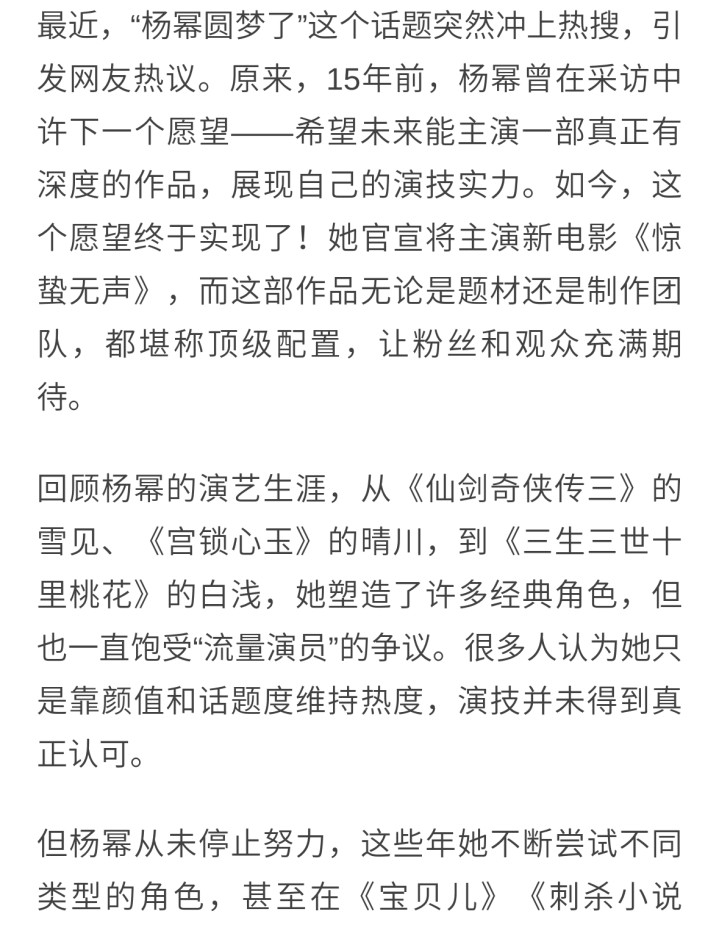 最近，“杨幂圆梦了”这个话题突然冲上热搜，引发网友热议。原来，15年前，杨幂曾在采访中许下一个愿望——希望未来能主演一部真正有深度的作品，展现自己的演技实力。如今，这个愿望终于实现了！她官宣将主演新电影《惊蛰无声》，而这部作品无论是题材还是制作团队，都堪称顶级配置，让粉丝和观众充满期待。

回顾杨幂的演艺生涯，从《仙剑奇侠传三》的雪见、《宫锁心玉》的晴川，到《三生三世十里桃花》的白浅，她塑造了许多经典角色，但也一直饱受“流量演员”的争议。很多人认为她只是靠颜值和话题度维持热度，演技并未得到真正认可。

但杨幂从未停止努力，这些年她不断尝试不同类型的角色，甚至在《宝贝儿》《刺杀小说